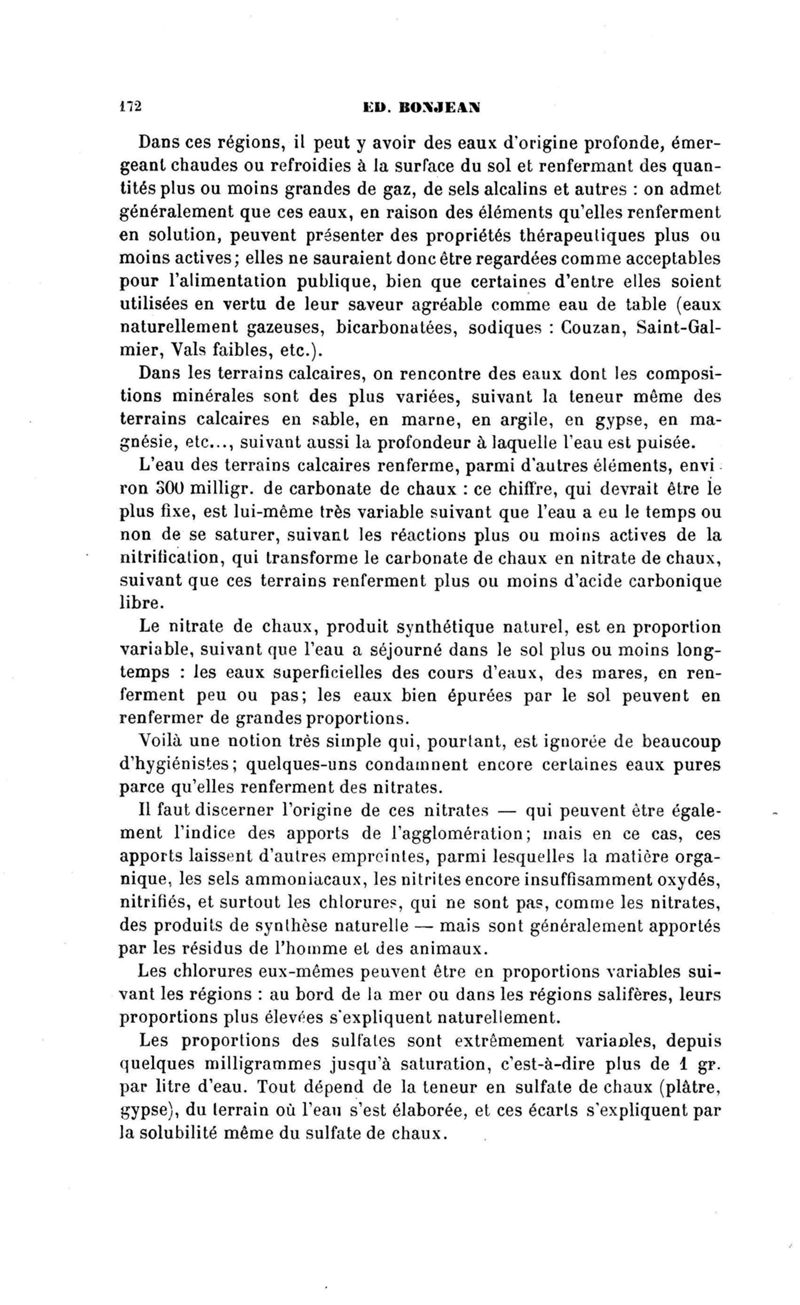 172 ED. BONJEAN

Dans ces régions, il peut y avoir des eaux d'origine profonde, émergeant chaudes ou refroidies à la surface du sol et renfermant des quantités plus ou moins grandes de gaz, de sels alcalins et autres : on admet généralement que ces eaux, en raison des éléments qu'elles renferment en solution, peuvent présenter des propriétés thérapeutiques plus ou moins actives; elles ne sauraient donc être regardées comme acceptables pour l'alimentation publique, bien que certaines d'entre elles soient utilisées en vertu de leur saveur agréable comme eau de table (eaux naturellement gazeuses, bicarbonatées, sodiques : Couzan, Saint-Galmier, Vals faibles, etc.).

Dans les terrains calcaires, on rencontre des eaux dont les compositions minérales sont des plus variées, suivant la teneur même des terrains calcaires en sable, en marne, en argile, en gypse, en magnésie, etc..., suivant aussi la profondeur à laquelle l'eau est puisée.

L'eau des terrains calcaires renferme, parmi d'autres éléments, environ 300 milligr. de carbonate de chaux : ce chiffre, qui devrait être le plus fixe, est lui-même très variable suivant que l'eau a eu le temps ou non de se saturer, suivant les réactions plus ou moins actives de la nitrification, qui transforme le carbonate de chaux en nitrate de chaux, suivant que ces terrains renferment plus ou moins d'acide carbonique libre.

Le nitrate de chaux, produit synthétique naturel, est en proportion variable, suivant que l'eau a séjourné dans le sol plus ou moins longtemps : les eaux superficielles des cours d'eaux, des mares, en renferment peu ou pas; les eaux bien épurées par le sol peuvent en renfermer de grandes proportions.

Voilà une notion très simple qui, pourtant, est ignorée de beaucoup d'hygiénistes; quelques-uns condamnent encore certaines eaux pures parce qu'elles renferment des nitrates.

Il faut discerner l'origine de ces nitrates — qui peuvent être également l'indice des apports de l'agglomération; mais en ce cas, ces apports laissent d'autres empreintes, parmi lesquelles la matière organique, les sels ammoniacaux, les nitrites encore insuffisamment oxydés, nitrifiés, et surtout les chlorures, qui ne sont pas, comme les nitrates, des produits de synthèse naturelle — mais sont généralement apportés par les résidus de l'homme et des animaux.

Les chlorures eux-mêmes peuvent être en proportions variables suivant les régions : au bord de la mer ou dans les régions salifères, leurs proportions plus élevées s'expliquent naturellement.

Les proportions des sulfates sont extrêmement variables, depuis quelques milligrammes jusqu'à saturation, c'est-à-dire plus de 1 gr. par litre d'eau. Tout dépend de la teneur en sulfate de chaux (plâtre, gypse), du terrain où l'eau s'est élaborée, et ces écarts s'expliquent par la solubilité même du sulfate de chaux.